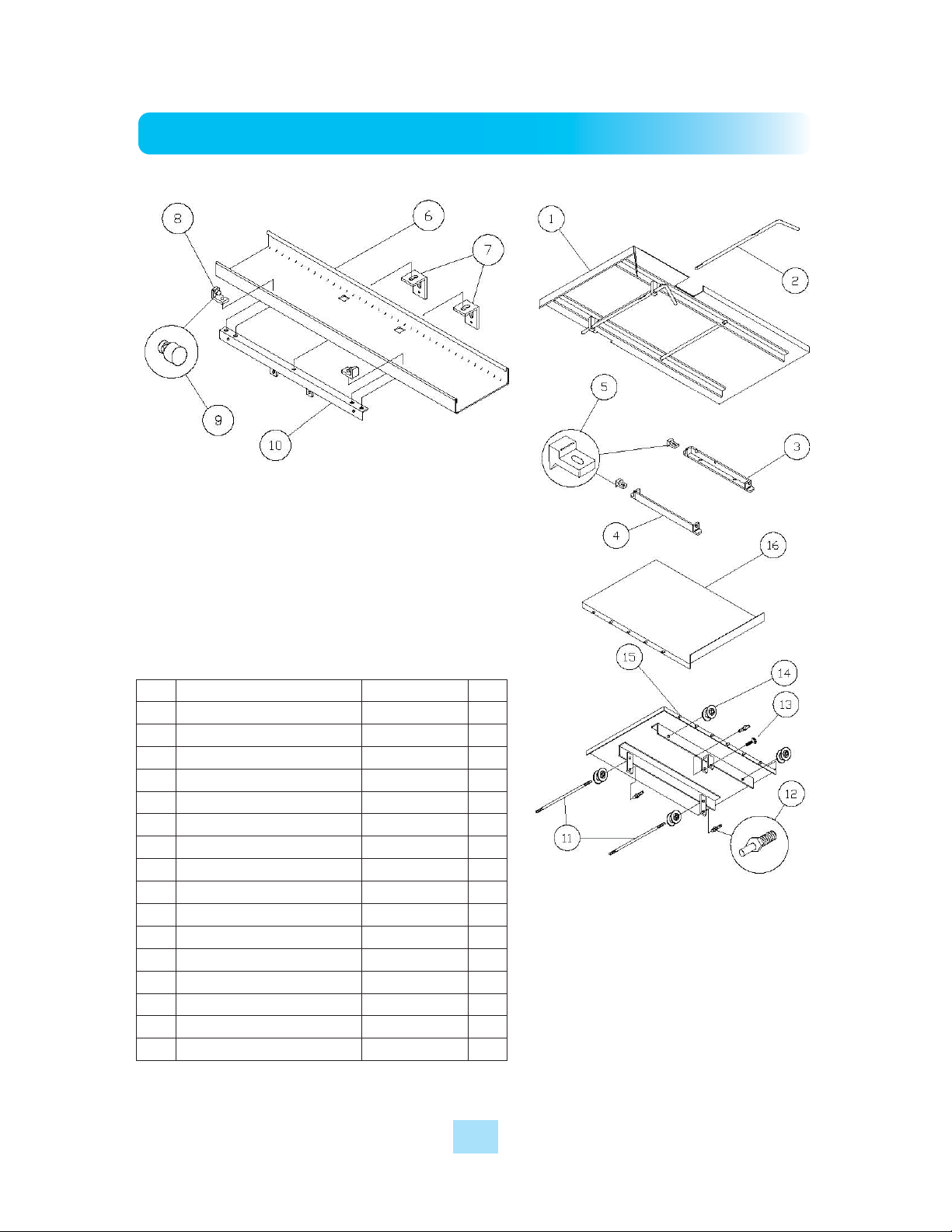 8
6
7
9
10
1
2
5
3
4
16
15
14
13
12
11